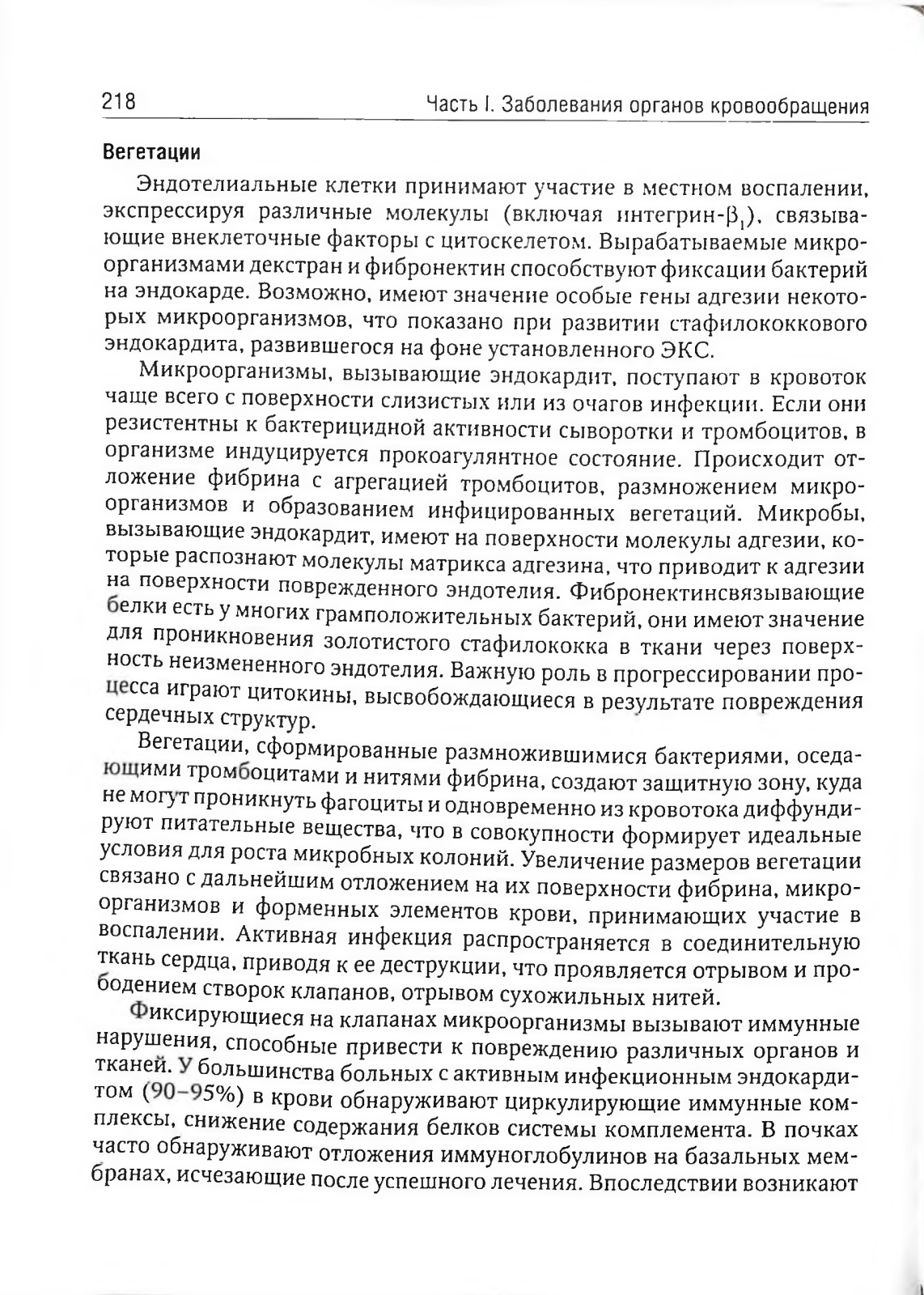 218 Часть I. Заболевания органов кровообращения

Вегетации

Эндотелиальные клетки принимают участие в местном воспалении, экспрессируя различные молекулы (включая интегрин-$\beta_1$), связывающие внеклеточные факторы с цитоскелетом. Вырабатываемые микроорганизмами декстран и фибронектин способствуют фиксации бактерий на эндокарде. Возможно, имеют значение особые гены адгезии некоторых микроорганизмов, что показано при развитии стафилококкового эндокардита, развившегося на фоне установленного ЭКС.

Микроорганизмы, вызывающие эндокардит, поступают в кровоток чаще всего с поверхности слизистых или из очагов инфекции. Если они резистентны к бактерицидной активности сыворотки и тромбоцитов, в организме индуцируется прокоагулянтное состояние. Происходит отложение фибрина с агрегацией тромбоцитов, размножением микроорганизмов и образованием инфицированных вегетаций. Микробы, вызывающие эндокардит, имеют на поверхности молекулы адгезии, которые распознают молекулы матрикса адгезина, что приводит к адгезии на поверхности поврежденного эндотелия. Фибронектинсвязывающие белки есть у многих грамположительных бактерий, они имеют значение для проникновения золотистого стафилококка в ткани через поверхность неизмененного эндотелия. Важную роль в прогрессировании процесса играют цитокины, высвобождающиеся в результате повреждения сердечных структур.

Вегетации, сформированные размножившимися бактериями, оседающими тромбоцитами и нитями фибрина, создают защитную зону, куда не могут проникнуть фагоциты и одновременно из кровотока диффундируют питательные вещества, что в совокупности формирует идеальные условия для роста микробных колоний. Увеличение размеров вегетации связано с дальнейшим отложением на их поверхности фибрина, микроорганизмов и форменных элементов крови, принимающих участие в воспалении. Активная инфекция распространяется в соединительную ткань сердца, приводя к ее деструкции, что проявляется отрывом и прободением створок клапанов, отрывом сухожильных нитей.

Фиксирующиеся на клапанах микроорганизмы вызывают иммунные нарушения, способные привести к повреждению различных органов и тканей. У большинства больных с активным инфекционным эндокардитом (90–95%) в крови обнаруживают циркулирующие иммунные комплексы, снижение содержания белков системы комплемента. В почках часто обнаруживают отложения иммуноглобулинов на базальных мембранах, исчезающие после успешного лечения. Впоследствии возникают